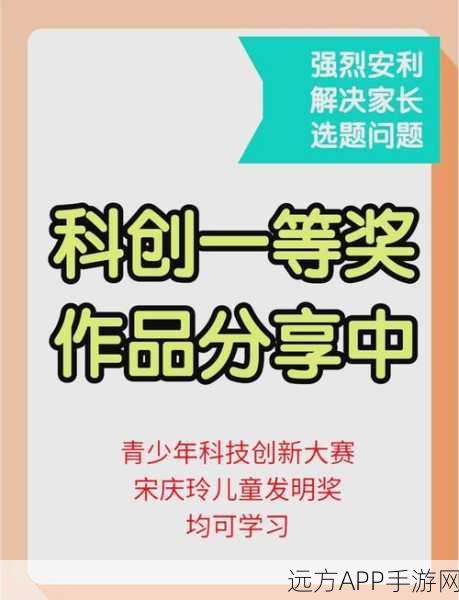 强烈安利
解决家长
选题问题

科创一等奖
作品分享中

青少年科技创新大赛
宋庆玲儿童发明奖
均可学习

远方APP手游网